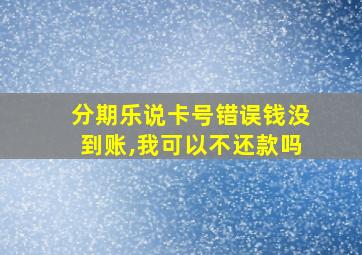 分期乐说卡号错误钱没到账,我可以不还款吗